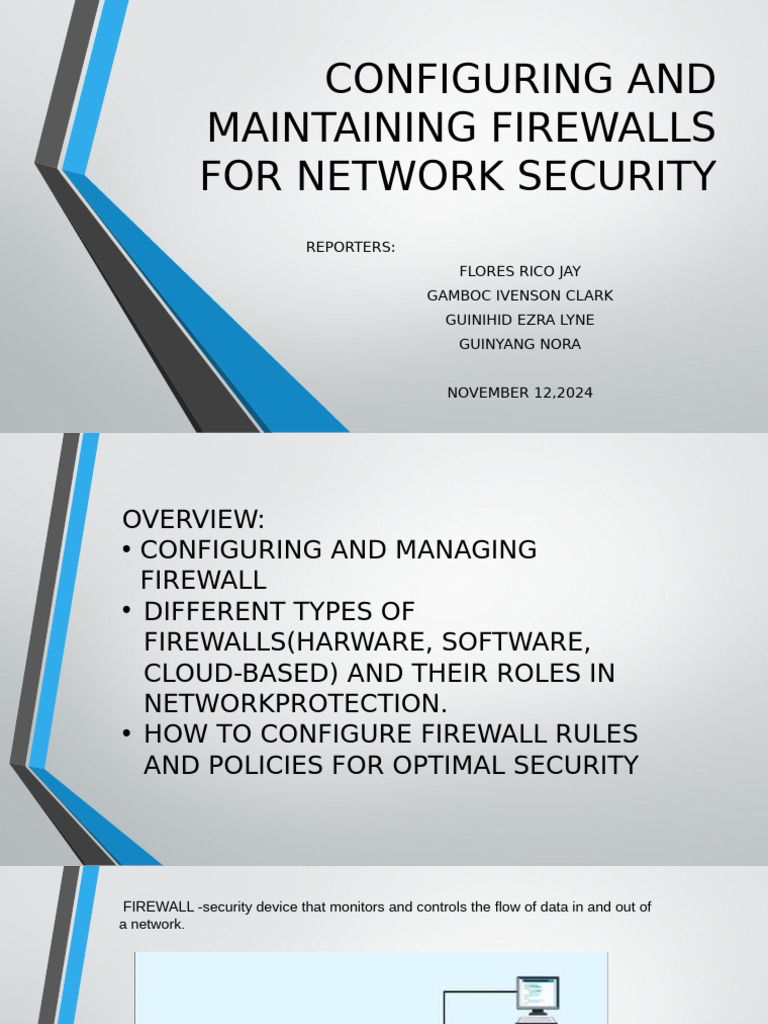 CONFIGURING AND MAINTAINING FIREWALLS FOR NETWORK SECURITY

REPORTERS:

FLORES RICO JAY

GAMBOC IVENSON CLARK

GUINIHID EZRA LYNE

GUINYANG NORA

NOVEMBER 12,2024

OVERVIEW:

• CONFIGURING AND MANAGING FIREWALL

• DIFFERENT TYPES OF FIREWALLS(HARWARE, SOFTWARE, CLOUD-BASED) AND THEIR ROLES IN NETWORKPROTECTION.

• HOW TO CONFIGURE FIREWALL RULES AND POLICIES FOR OPTIMAL SECURITY

FIREWALL -security device that monitors and controls the flow of data in and out of a network.